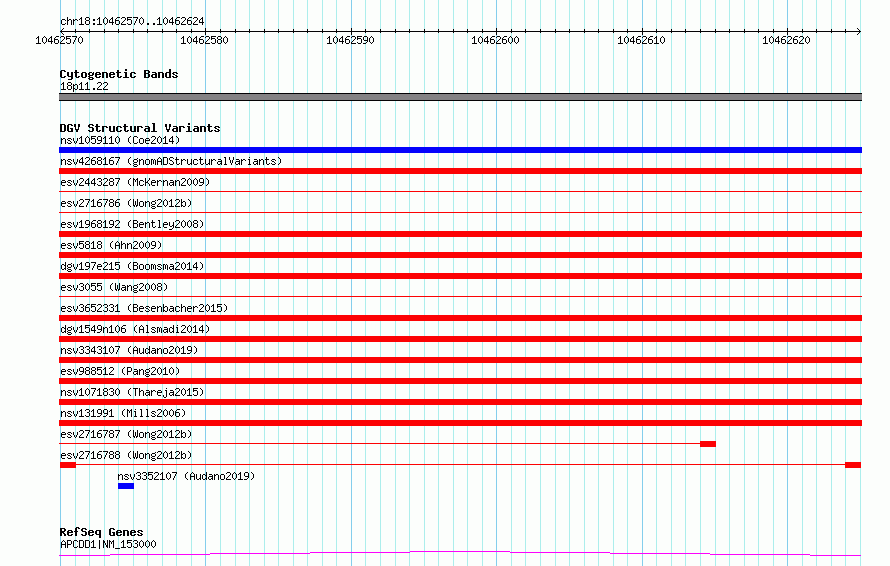 chr18:10462570..10462624

10462570 10462580 10462590 10462600 10462610 10462620

Cytogenetic Bands
18p11.22

DGV Structural Variants
nsv1059110 (Coe2014)
nsv4268167 (gnomADStructuralVariants)
esv2443287 (McKernan2009)
esv2716786 (Wong2012b)
esv1968192 (Bentley2008)
esv5818 (Ahn2009)
dgv197e215 (Boomsma2014)
esv3055 (Wang2008)
esv3652331 (Besenbacher2015)
dgv1549n106 (Alsmadi2014)
nsv3343107 (Audano2019)
esv988512 (Pang2010)
nsv1071830 (Thareja2015)
nsv131991 (Mills2006)
esv2716787 (Wong2012b)
esv2716788 (Wong2012b)
nsv3352107 (Audano2019)

RefSeq Genes
APCDD1|NM_153000